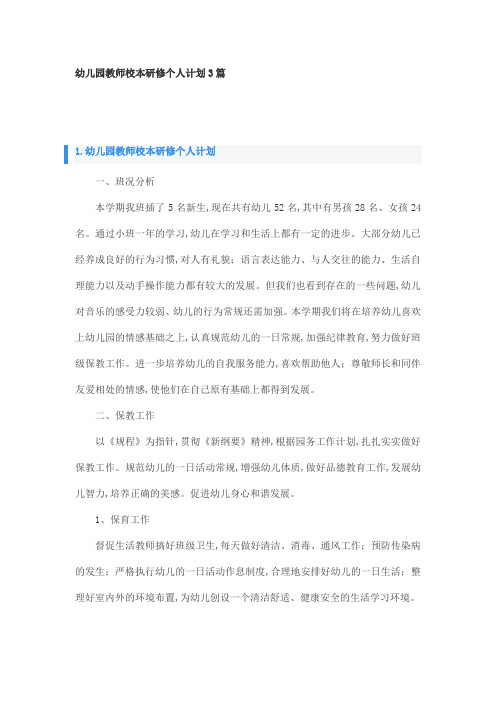 幼儿园教师校本研修个人计划3篇

1.幼儿园教师校本研修个人计划

一、班况分析

本学期我班插了5名新生,现在共有幼儿52名,其中有男孩28名、女孩24名。通过小班一年的学习,幼儿在学习和生活上都有一定的进步。大部分幼儿已经养成良好的行为习惯,对人有礼貌;语言表达能力、与人交往的能力、生活自理能力以及动手操作能力都有较大的发展。但我们也看到存在的一些问题,幼儿对音乐的感受力较弱、幼儿的行为常规还需加强。本学期我们将在培养幼儿喜欢上幼儿园的情感基础之上,认真规范幼儿的一日常规,加强纪律教育,努力做好班级保教工作。进一步培养幼儿的自我服务能力,喜欢帮助他人;尊敬师长和同伴友爱相处的情感,使他们在自己原有基础上都得到发展。

二、保教工作

以《规程》为指针,贯彻《新纲要》精神,根据园务工作计划,扎扎实实做好保教工作。规范幼儿的一日活动常规,增强幼儿体质,做好品德教育工作,发展幼儿智力,培养正确的美感。促进幼儿身心和谐发展。

1、保育工作

督促生活教师搞好班级卫生,每天做好清洁、消毒、通风工作;预防传染病的发生;严格执行幼儿的一日活动作息制度,合理地安排好幼儿的一日生活;整理好室内外的环境布置,为幼儿创设一个清洁舒适、健康安全的生活学习环境。